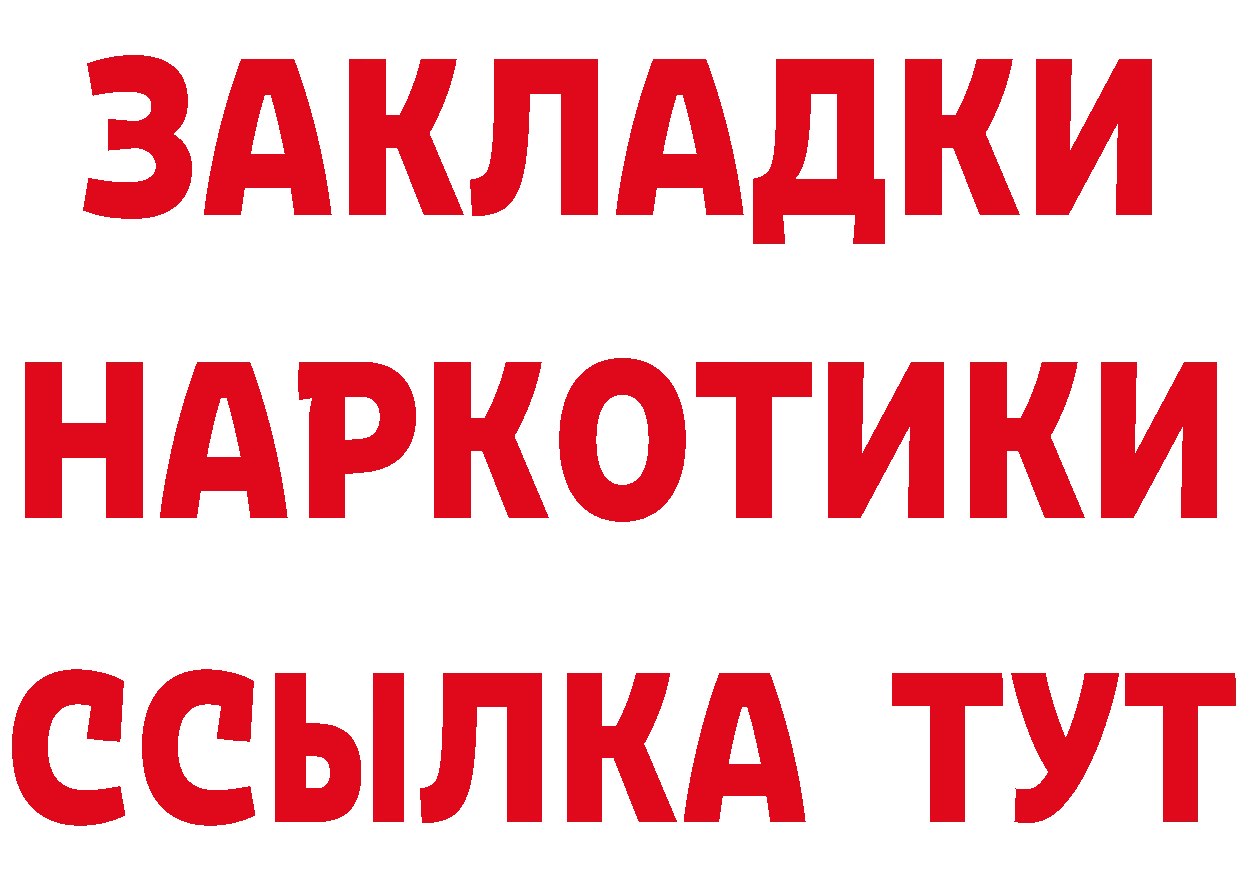 ЗАКЛАДКИ НАРКОТИКИ ССЫЛКА ТУТ